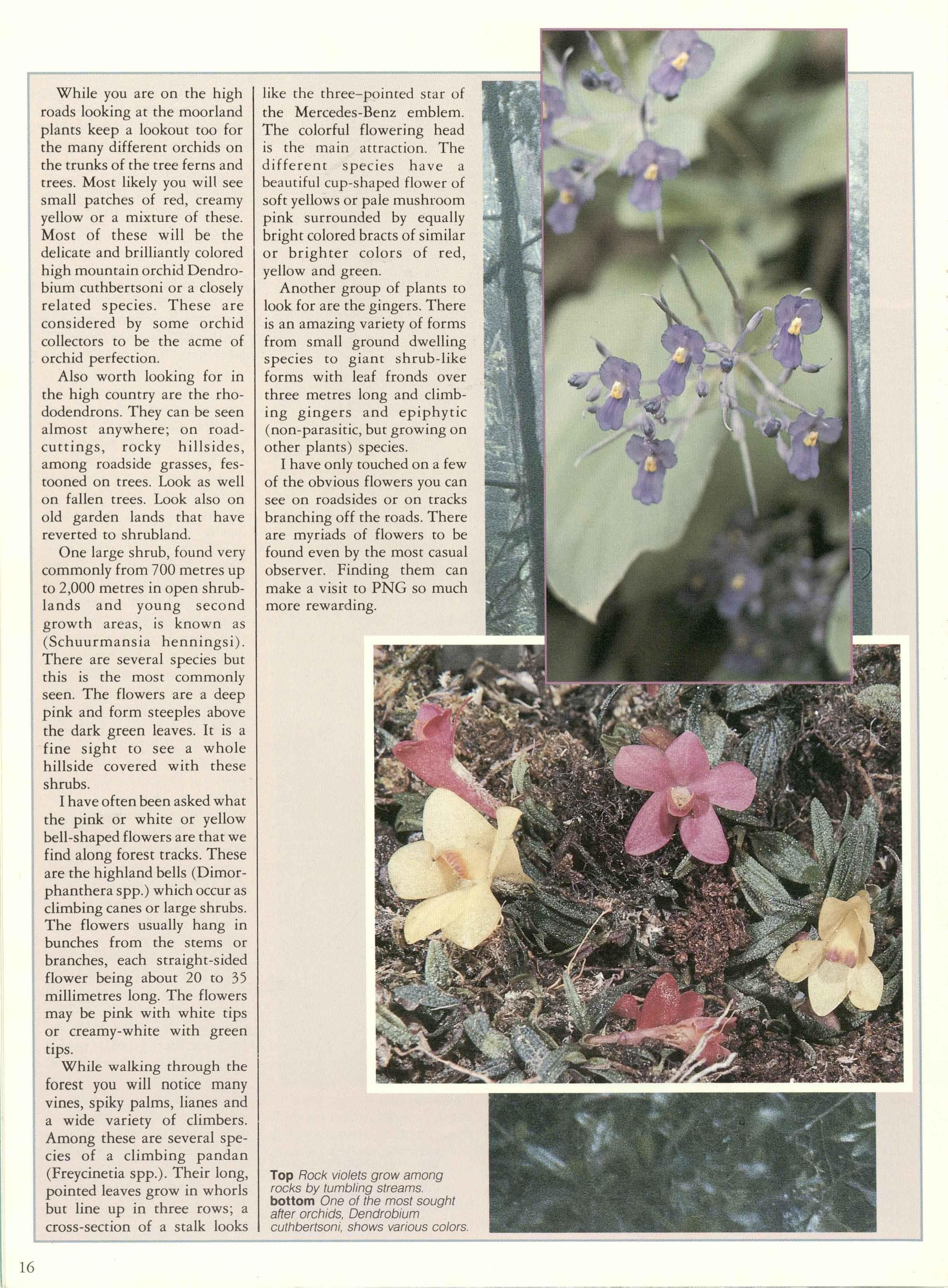 While you are on the high roads looking at the moorland plants keep a lookout too for the many different orchids on the trunks of the tree ferns and trees. Most likely you will see small patches of red, creamy yellow or a mixture of these. Most of these will be the delicate and brilliantly colored high mountain orchid Dendrobium cuthbertsoni or a closely related species. These are considered by some orchid collectors to be the acme of orchid perfection.

Also worth looking for in the high country are the rhododendrons. They can be seen almost anywhere; on road-cuttings, rocky hillsides, among roadside grasses, festooned on trees. Look as well on fallen trees. Look also on old garden lands that have reverted to shrubland.

One large shrub, found very commonly from 700 metres up to 2,000 metres in open shrublands and young second growth areas, is known as (Schuurmansia henningsi). There are several species but this is the most commonly seen. The flowers are a deep pink and form steeples above the dark green leaves. It is a fine sight to see a whole hillside covered with these shrubs.

I have often been asked what the pink or white or yellow bell-shaped flowers are that we find along forest tracks. These are the highland bells (Dimorphanthera spp.) which occur as climbing canes or large shrubs. The flowers usually hang in bunches from the stems or branches, each straight-sided flower being about 20 to 35 millimetres long. The flowers may be pink with white tips or creamy-white with green tips.

While walking through the forest you will notice many vines, spiky palms, lianes and a wide variety of climbers. Among these are several species of a climbing pandan (Freycinetia spp.). Their long, pointed leaves grow in whorls but line up in three rows; a cross-section of a stalk looks like the three-pointed star of the Mercedes-Benz emblem. The colorful flowering head is the main attraction. The different species have a beautiful cup-shaped flower of soft yellows or pale mushroom pink surrounded by equally bright colored bracts of similar or brighter colors of red, yellow and green.

Another group of plants to look for are the gingers. There is an amazing variety of forms from small ground dwelling species to giant shrub-like forms with leaf fronds over three metres long and climbing gingers and epiphytic (non-parasitic, but growing on other plants) species.

I have only touched on a few of the obvious flowers you can see on roadsides or on tracks branching off the roads. There are myriads of flowers to be found even by the most casual observer. Finding them can make a visit to PNG so much more rewarding.

Top Rock violets grow among rocks by tumbling streams. bottom One of the most sought after orchids, Dendrobium cuthbertsoni, shows various colors.

16